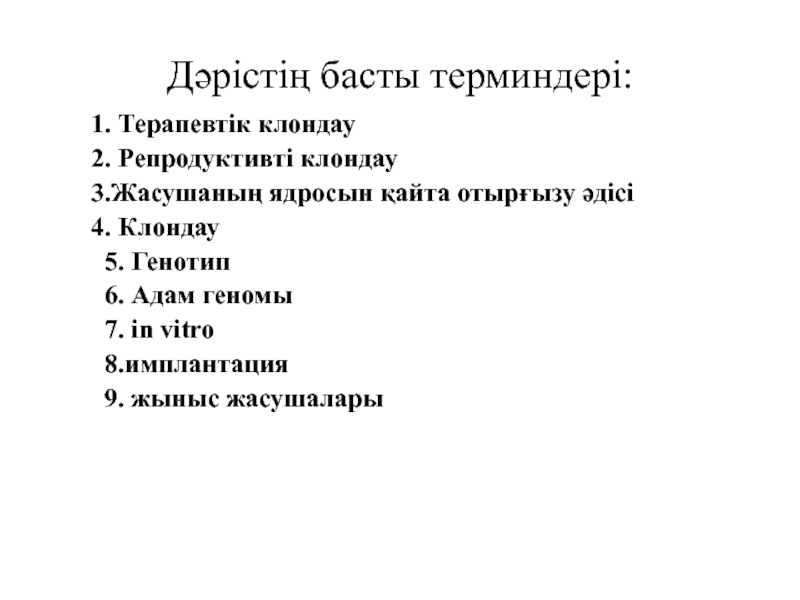 Дәрістің басты терминдері:

1. Терапевтік клондау
2. Репродуктивті клондау
3.Жасушаның ядросын қайта отырғызу әдісі
4. Клондау
5. Генотип
6. Адам геномы
7. in vitro
8.имплантация
9. жыныс жасушалары